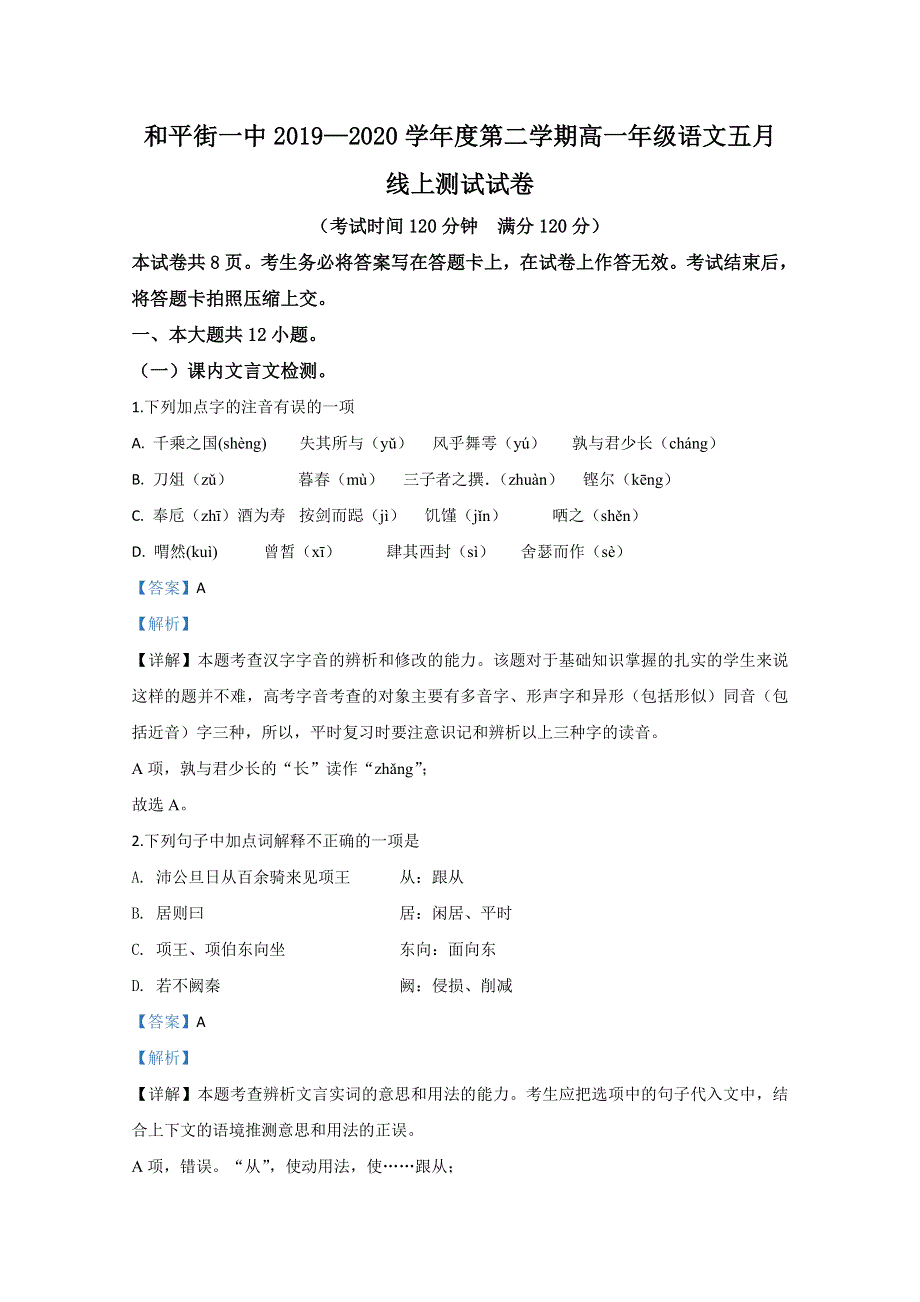 和平街一中 2019—2020 学年度第二学期高一年级语文五月线上测试试卷

（考试时间 120 分钟　满分 120 分）

本试卷共 8 页。考生务必将答案写在答题卡上，在试卷上作答无效。考试结束后，将答题卡拍照压缩上交。

一、本大题共 12 小题。

（一）课内文言文检测。

1.下列加点字的注音有误的一项

A. 千乘之国(shèng)　　失其所与（yǔ）　风乎舞雩（yú）　孰与君少长（cháng）

B. 刀俎（zǔ）　　暮春（mù）　三子者之撰.（zhuàn）　铿尔（kēng）

C. 奉卮（zhī）酒为寿　按剑而跽（jì）　饥馑（jǐn）　哂之（shěn）

D. 喟然(kuì)　　曾皙（xī）　　肆其西封（sì）　舍瑟而作（sè）

【答案】A

【解析】

【详解】本题考查汉字字音的辨析和修改的能力。该题对于基础知识掌握的扎实的学生来说这样的题并不难，高考字音考查的对象主要有多音字、形声字和异形（包括形似）同音（包括近音）字三种，所以，平时复习时要注意识记和辨析以上三种字的读音。

A 项，孰与君少长的“长”读作“zhǎng”；

故选 A。

2.下列句子中加点词解释不正确的一项是

A. 沛公旦日从百余骑来见项王　　从：跟从

B. 居则曰　　居：闲居、平时

C. 项王、项伯东向坐　　东向：面向东

D. 若不阙秦　　阙：侵损、削减

【答案】A

【解析】

【详解】本题考查辨析文言实词的意思和用法的能力。考生应把选项中的句子代入文中，结合上下文的语境推测意思和用法的正误。

A 项，错误。“从”，使动用法，使……跟从；